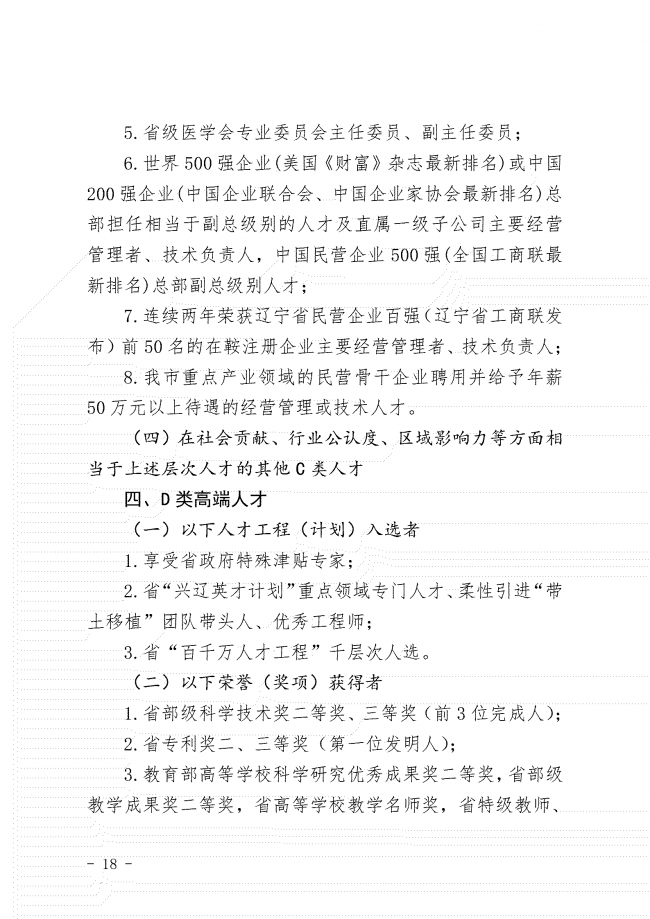 5.省级医学会专业委员会主任委员、副主任委员；

6.世界500强企业(美国《财富》杂志最新排名)或中国200强企业(中国企业联合会、中国企业家协会最新排名)总部担任相当于副总级别的人才及直属一级子公司主要经营管理者、技术负责人，中国民营企业500强(全国工商联最新排名)总部副总级别人才；

7.连续两年荣获辽宁省民营企业百强（辽宁省工商联发布）前50名的在鞍注册企业主要经营管理者、技术负责人；

8.我市重点产业领域的民营骨干企业聘用并给予年薪50万元以上待遇的经营管理或技术人才。

（四）在社会贡献、行业公认度、区域影响力等方面相当于上述层次人才的其他C类人才

四、D类高端人才

（一）以下人才工程（计划）入选者

1.享受省政府特殊津贴专家；

2.省“兴辽英才计划”重点领域专门人才、柔性引进“带土移植”团队带头人、优秀工程师；

3.省“百千万人才工程”千层次人选。

（二）以下荣誉（奖项）获得者

1.省部级科学技术奖二等奖、三等奖（前3位完成人）；

2.省专利奖二、三等奖（第一位发明人）；

3.教育部高等学校科学研究优秀成果奖二等奖，省部级教学成果奖二等奖，省高等学校教学名师奖，省特级教师、

- 18 -